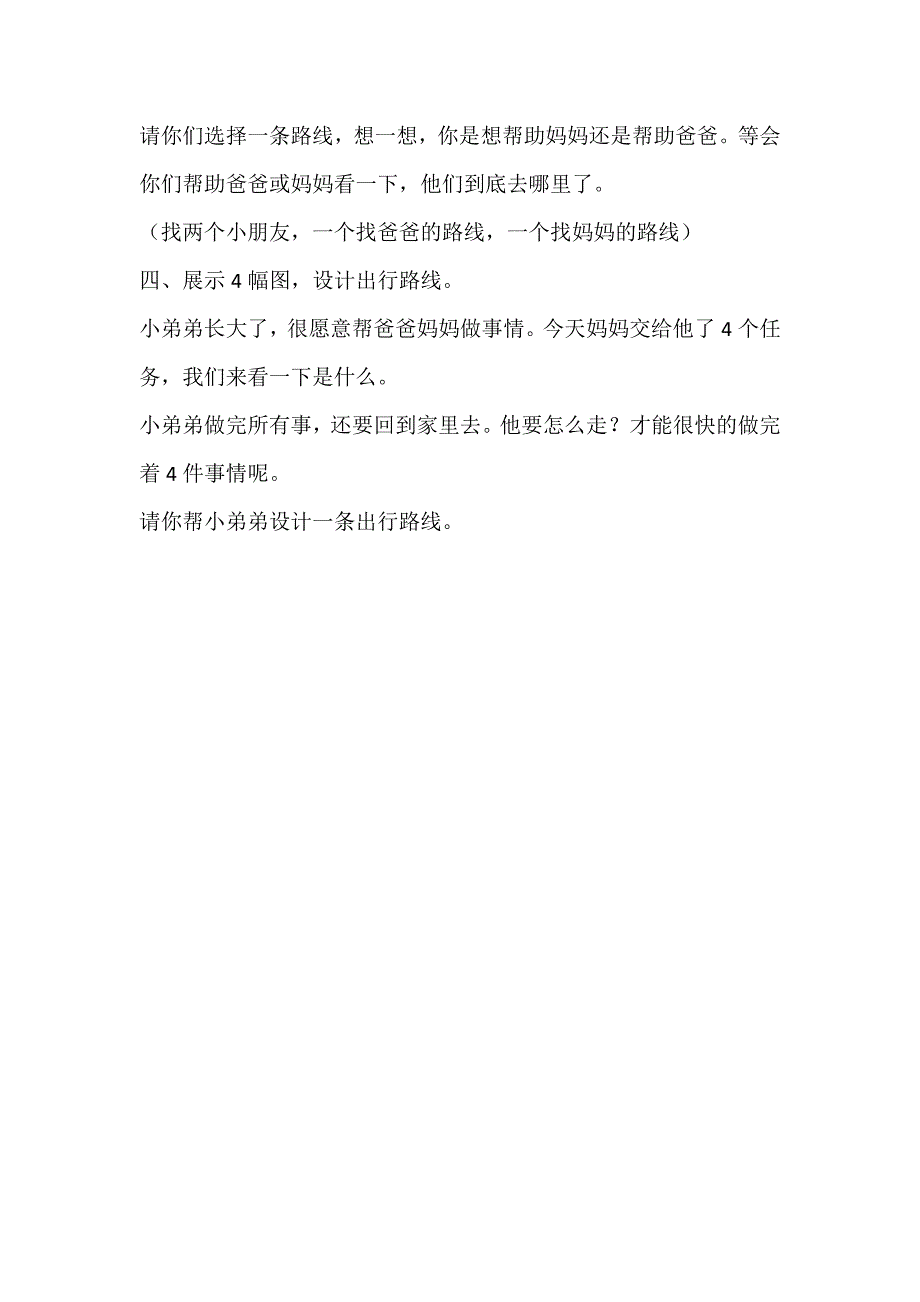 请你们选择一条路线，想一想，你是想帮助妈妈还是帮助爸爸。等会你们帮助爸爸或妈妈看一下，他们到底去哪里了。

（找两个小朋友，一个找爸爸的路线，一个找妈妈的路线）

四、展示 4 幅图，设计出行路线。

小弟弟长大了，很愿意帮爸爸妈妈做事情。今天妈妈交给他了 4 个任务，我们来看一下是什么。

小弟弟做完所有事，还要回到家里去。他要怎么走？才能很快的做完着 4 件事情呢。

请你帮小弟弟设计一条出行路线。